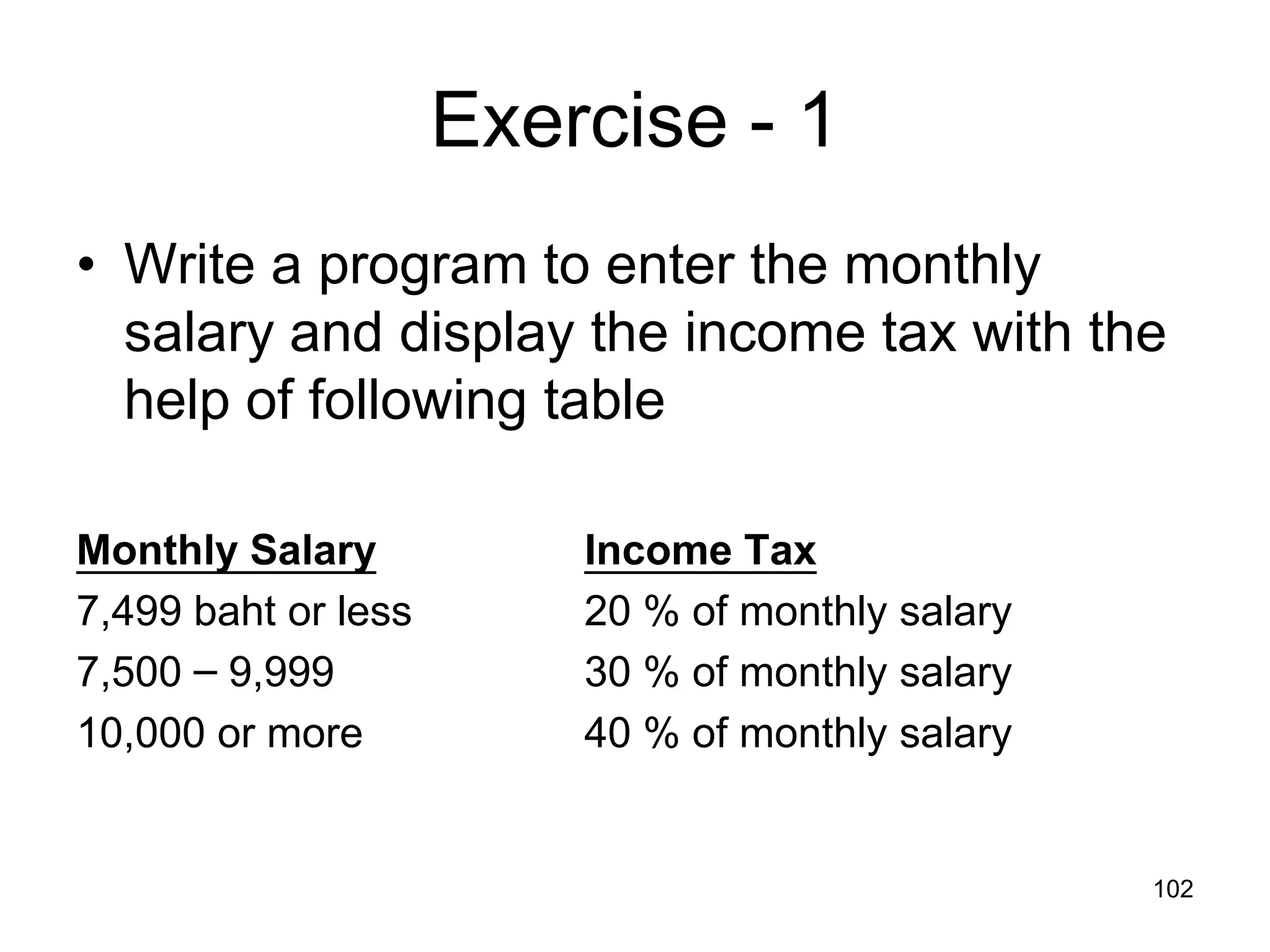 Exercise - 1

• Write a program to enter the monthly salary and display the income tax with the help of following table

| Monthly Salary | Income Tax |
|---|---|
| 7,499 baht or less | 20 % of monthly salary |
| 7,500 – 9,999 | 30 % of monthly salary |
| 10,000 or more | 40 % of monthly salary |

102